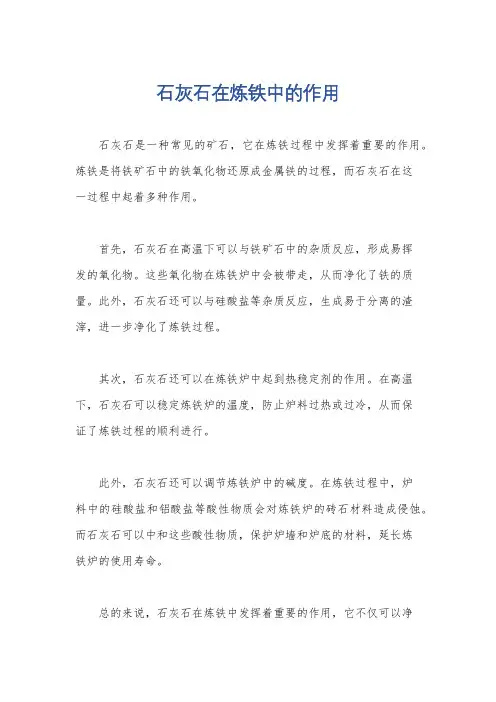 石灰石在炼铁中的作用

石灰石是一种常见的矿石，它在炼铁过程中发挥着重要的作用。炼铁是将铁矿石中的铁氧化物还原成金属铁的过程，而石灰石在这一过程中起着多种作用。

首先，石灰石在高温下可以与铁矿石中的杂质反应，形成易挥发的氧化物。这些氧化物在炼铁炉中会被带走，从而净化了铁的质量。此外，石灰石还可以与硅酸盐等杂质反应，生成易于分离的渣滓，进一步净化了炼铁过程。

其次，石灰石还可以在炼铁炉中起到热稳定剂的作用。在高温下，石灰石可以稳定炼铁炉的温度，防止炉料过热或过冷，从而保证了炼铁过程的顺利进行。

此外，石灰石还可以调节炼铁炉中的碱度。在炼铁过程中，炉料中的硅酸盐和铝酸盐等酸性物质会对炼铁炉的砖石材料造成侵蚀。而石灰石可以中和这些酸性物质，保护炉墙和炉底的材料，延长炼铁炉的使用寿命。

总的来说，石灰石在炼铁中发挥着重要的作用，它不仅可以净